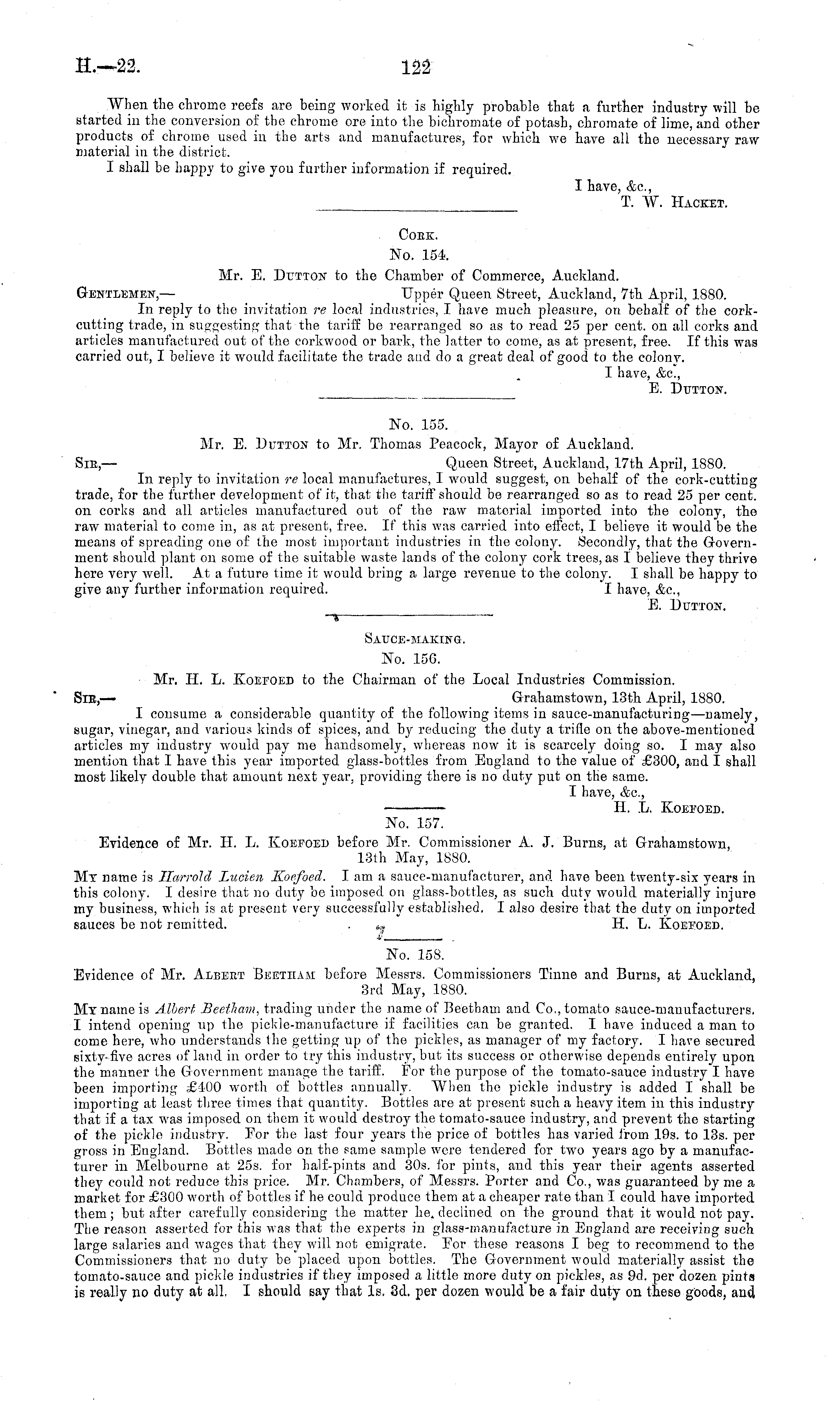 H.—22. 122

When the chrome reefs are being worked it is highly probable that a further industry will be started in the conversion of the chrome ore into the bichromate of potash, chromate of lime, and other products of chrome used in the arts and manufactures, for which we have all the necessary raw material in the district.
I shall be happy to give you further information if required.

I have, &c.,
T. W. Hacket.

Cork.
No. 154.
Mr. E. Dutton to the Chamber of Commerce, Auckland.
Gentlemen,— Upper Queen Street, Auckland, 7th April, 1880.
In reply to the invitation re local industries, I have much pleasure, on behalf of the cork-cutting trade, in suggesting that the tariff be rearranged so as to read 25 per cent. on all corks and articles manufactured out of the corkwood or bark, the latter to come, as at present, free. If this was carried out, I believe it would facilitate the trade and do a great deal of good to the colony.
I have, &c.,
E. Dutton.

No. 155.
Mr. E. Dutton to Mr. Thomas Peacock, Mayor of Auckland.
Sir,— Queen Street, Auckland, 17th April, 1880.
In reply to invitation re local manufactures, I would suggest, on behalf of the cork-cutting trade, for the further development of it, that the tariff should be rearranged so as to read 25 per cent. on corks and all articles manufactured out of the raw material imported into the colony, the raw material to come in, as at present, free. If this was carried into effect, I believe it would be the means of spreading one of the most important industries in the colony. Secondly, that the Government should plant on some of the suitable waste lands of the colony cork trees, as I believe they thrive here very well. At a future time it would bring a large revenue to the colony. I shall be happy to give any further information required.
I have, &c.,
E. Dutton.

Sauce-making.
No. 156.
Mr. H. L. Koefoed to the Chairman of the Local Industries Commission.
Sir,— Grahamstown, 13th April, 1880.
I consume a considerable quantity of the following items in sauce-manufacturing—namely, sugar, vinegar, and various kinds of spices, and by reducing the duty a trifle on the above-mentioned articles my industry would pay me handsomely, whereas now it is scarcely doing so. I may also mention that I have this year imported glass-bottles from England to the value of £300, and I shall most likely double that amount next year, providing there is no duty put on the same.
I have, &c.,
H. L. Koefoed.

No. 157.
Evidence of Mr. H. L. Koefoed before Mr. Commissioner A. J. Burns, at Grahamstown, 13th May, 1880.
My name is Harrold Lucien Koefoed. I am a sauce-manufacturer, and have been twenty-six years in this colony. I desire that no duty be imposed on glass-bottles, as such duty would materially injure my business, which is at present very successfully established. I also desire that the duty on imported sauces be not remitted. H. L. Koefoed.

No. 158.
Evidence of Mr. Albert Beetham before Messrs. Commissioners Tinne and Burns, at Auckland, 3rd May, 1880.
My name is Albert Beetham, trading under the name of Beetham and Co., tomato sauce-manufacturers. I intend opening up the pickle-manufacture if facilities can be granted. I have induced a man to come here, who understands the getting up of the pickles, as manager of my factory. I have secured sixty-five acres of land in order to try this industry, but its success or otherwise depends entirely upon the manner the Government manage the tariff. For the purpose of the tomato-sauce industry I have been importing £400 worth of bottles annually. When the pickle industry is added I shall be importing at least three times that quantity. Bottles are at present such a heavy item in this industry that if a tax was imposed on them it would destroy the tomato-sauce industry, and prevent the starting of the pickle industry. For the last four years the price of bottles has varied from 19s. to 13s. per gross in England. Bottles made on the same sample were tendered for two years ago by a manufacturer in Melbourne at 25s. for half-pints and 30s. for pints, and this year their agents asserted they could not reduce this price. Mr. Chambers, of Messrs. Porter and Co., was guaranteed by me a market for £300 worth of bottles if he could produce them at a cheaper rate than I could have imported them; but after carefully considering the matter he declined on the ground that it would not pay. The reason asserted for this was that the experts in glass-manufacture in England are receiving such large salaries and wages that they will not emigrate. For these reasons I beg to recommend to the Commissioners that no duty be placed upon bottles. The Government would materially assist the tomato-sauce and pickle industries if they imposed a little more duty on pickles, as 9d. per dozen pints is really no duty at all. I should say that 1s. 3d. per dozen would be a fair duty on these goods, and